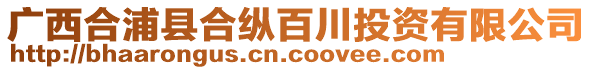 广西合浦县合纵百川投资有限公司
http://bhaarongus.cn.coovee.com